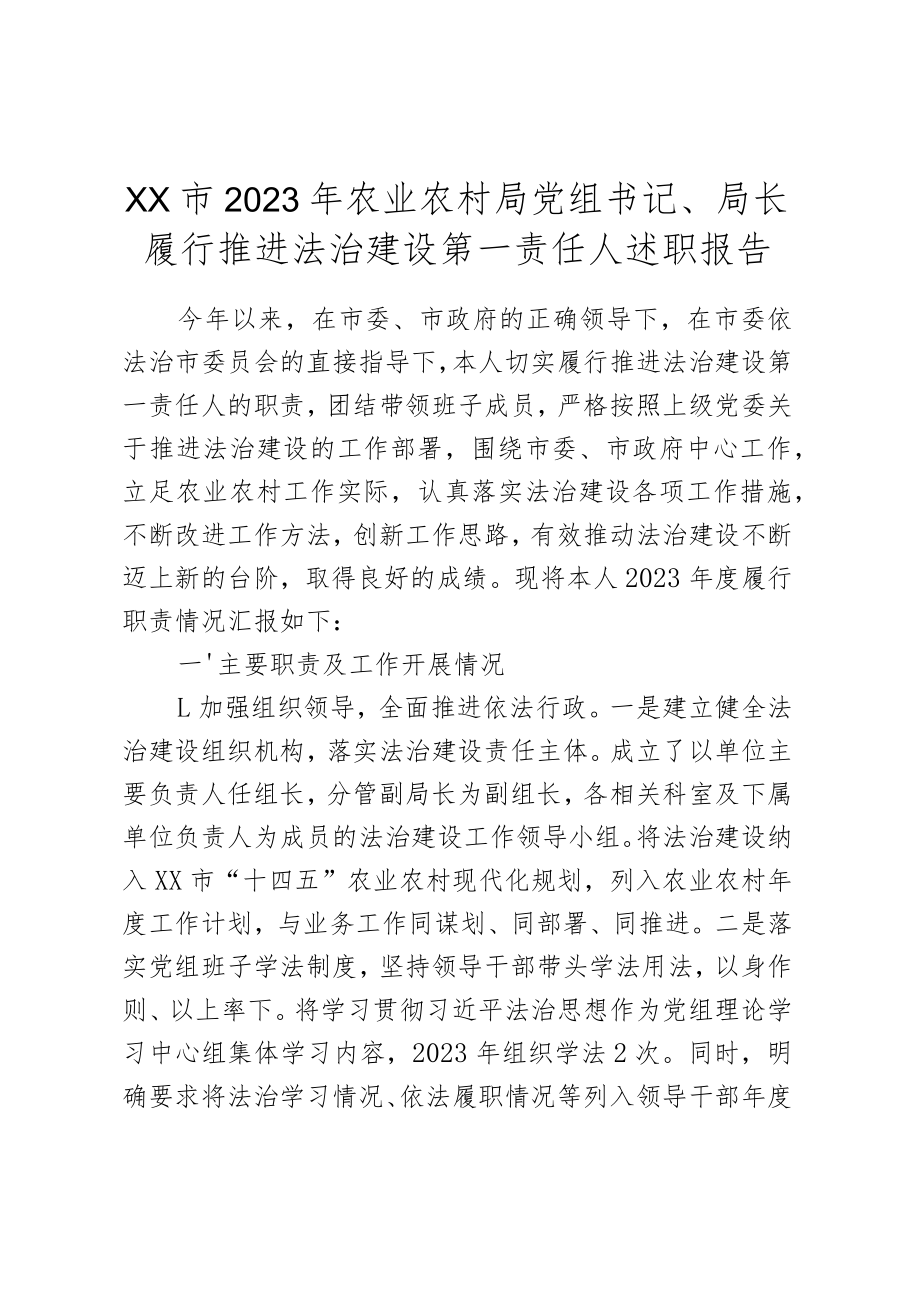 XX市2023年农业农村局党组书记、局长履行推进法治建设第一责任人述职报告

今年以来，在市委、市政府的正确领导下，在市委依法治市委员会的直接指导下，本人切实履行推进法治建设第一责任人的职责，团结带领班子成员，严格按照上级党委关于推进法治建设的工作部署，围绕市委、市政府中心工作，立足农业农村工作实际，认真落实法治建设各项工作措施，不断改进工作方法，创新工作思路，有效推动法治建设不断迈上新的台阶，取得良好的成绩。现将本人2023年度履行职责情况汇报如下：

一'主要职责及工作开展情况

L加强组织领导，全面推进依法行政。一是建立健全法治建设组织机构，落实法治建设责任主体。成立了以单位主要负责人任组长，分管副局长为副组长，各相关科室及下属单位负责人为成员的法治建设工作领导小组。将法治建设纳入XX市“十四五”农业农村现代化规划，列入农业农村年度工作计划，与业务工作同谋划、同部署、同推进。二是落实党组班子学法制度，坚持领导干部带头学法用法，以身作则、以上率下。将学习贯彻习近平法治思想作为党组理论学习中心组集体学习内容，2023年组织学法2次。同时，明确要求将法治学习情况、依法履职情况等列入领导干部年度